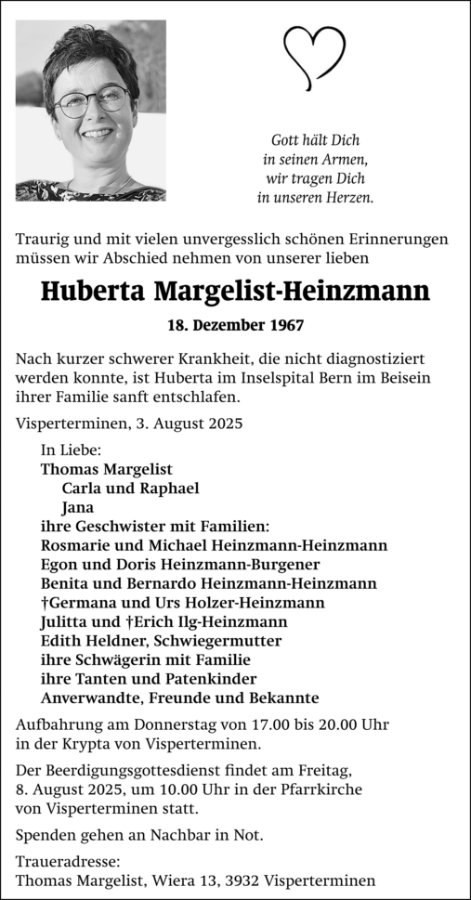 Gott hält Dich
in seinen Armen,
wir tragen Dich
in unseren Herzen.

Traurig und mit vielen unvergesslich schönen Erinnerungen müssen wir Abschied nehmen von unserer lieben

Huberta Margelist-Heinzmann

18. Dezember 1967

Nach kurzer schwerer Krankheit, die nicht diagnostiziert werden konnte, ist Huberta im Inselspital Bern im Beisein ihrer Familie sanft entschlafen.

Visperterminen, 3. August 2025

In Liebe:
Thomas Margelist
Carla und Raphael
Jana
ihre Geschwister mit Familien:
Rosmarie und Michael Heinzmann-Heinzmann
Egon und Doris Heinzmann-Burgener
Benita und Bernardo Heinzmann-Heinzmann
†Germana und Urs Holzer-Heinzmann
Julitta und †Erich Ilg-Heinzmann
Edith Heldner, Schwiegermutter
ihre Schwägerin mit Familie
ihre Tanten und Patenkinder
Anverwandte, Freunde und Bekannte

Aufbahrung am Donnerstag von 17.00 bis 20.00 Uhr in der Krypta von Visperterminen.

Der Beerdigungsgottesdienst findet am Freitag, 8. August 2025, um 10.00 Uhr in der Pfarrkirche von Visperterminen statt.

Spenden gehen an Nachbar in Not.

Traueradresse:
Thomas Margelist, Wiera 13, 3932 Visperterminen